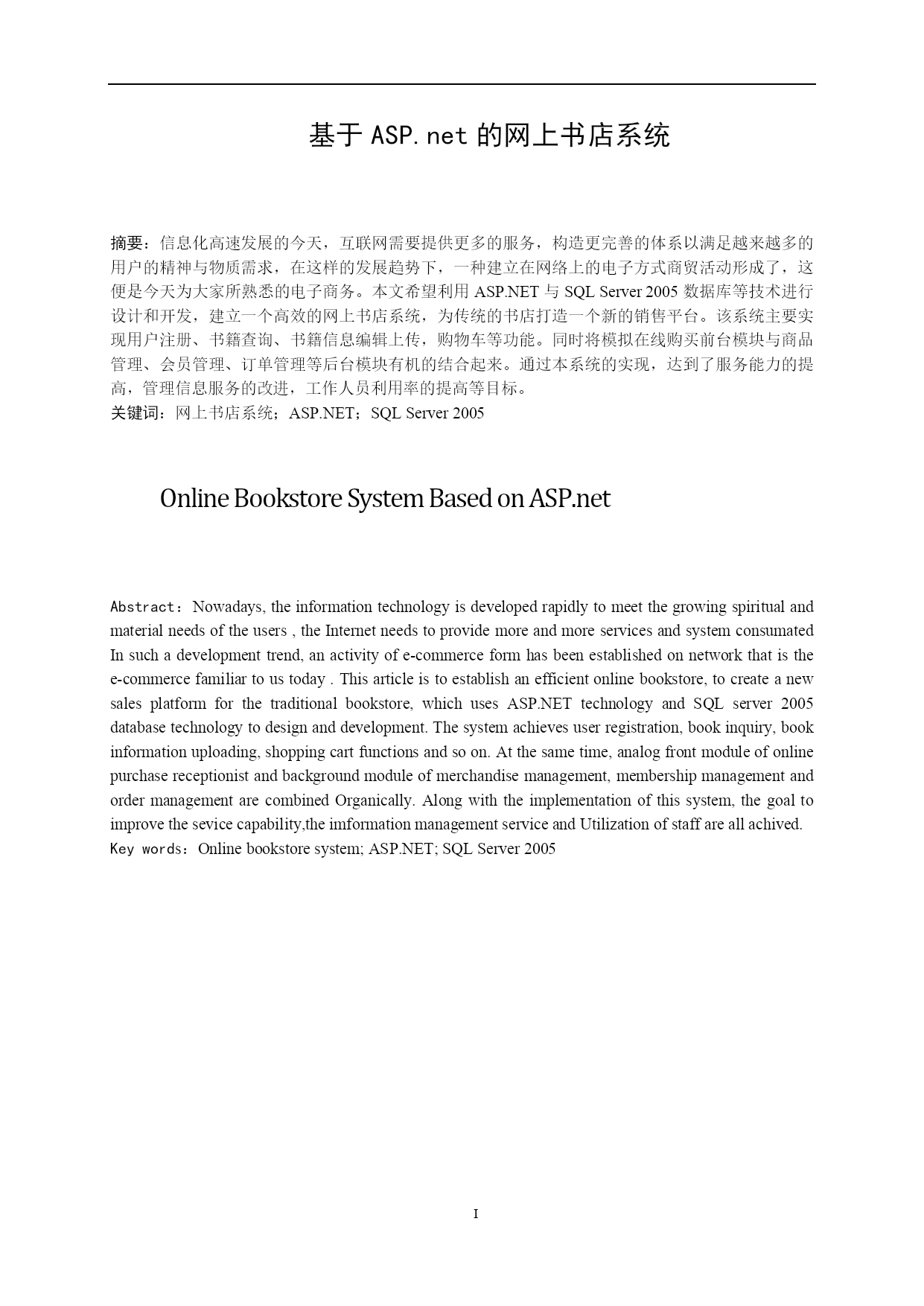 基于 ASP.net 的网上书店系统

摘要：信息化高速发展的今天，互联网需要提供更多的服务，构造更完善的体系以满足越来越多的用户的精神与物质需求，在这样的发展趋势下，一种建立在网络上的电子方式商贸活动形成了，这便是今天为大家所熟悉的电子商务。本文希望利用 ASP.NET 与 SQL Server 2005 数据库等技术进行设计和开发，建立一个高效的网上书店系统，为传统的书店打造一个新的销售平台。该系统主要实现用户注册、书籍查询、书籍信息编辑上传，购物车等功能。同时将模拟在线购买前台模块与商品管理、会员管理、订单管理等后台模块有机的结合起来。通过本系统的实现，达到了服务能力的提高，管理信息服务的改进，工作人员利用率的提高等目标。
关键词：网上书店系统；ASP.NET；SQL Server 2005

Online Bookstore System Based on ASP.net

Abstract：Nowadays, the information technology is developed rapidly to meet the growing spiritual and material needs of the users , the Internet needs to provide more and more services and system consumated In such a development trend, an activity of e-commerce form has been established on network that is the e-commerce familiar to us today . This article is to establish an efficient online bookstore, to create a new sales platform for the traditional bookstore, which uses ASP.NET technology and SQL server 2005 database technology to design and development. The system achieves user registration, book inquiry, book information uploading, shopping cart functions and so on. At the same time, analog front module of online purchase receptionist and background module of merchandise management, membership management and order management are combined Organically. Along with the implementation of this system, the goal to improve the sevice capability,the imformation management service and Utilization of staff are all achived.
Key words：Online bookstore system; ASP.NET; SQL Server 2005

I